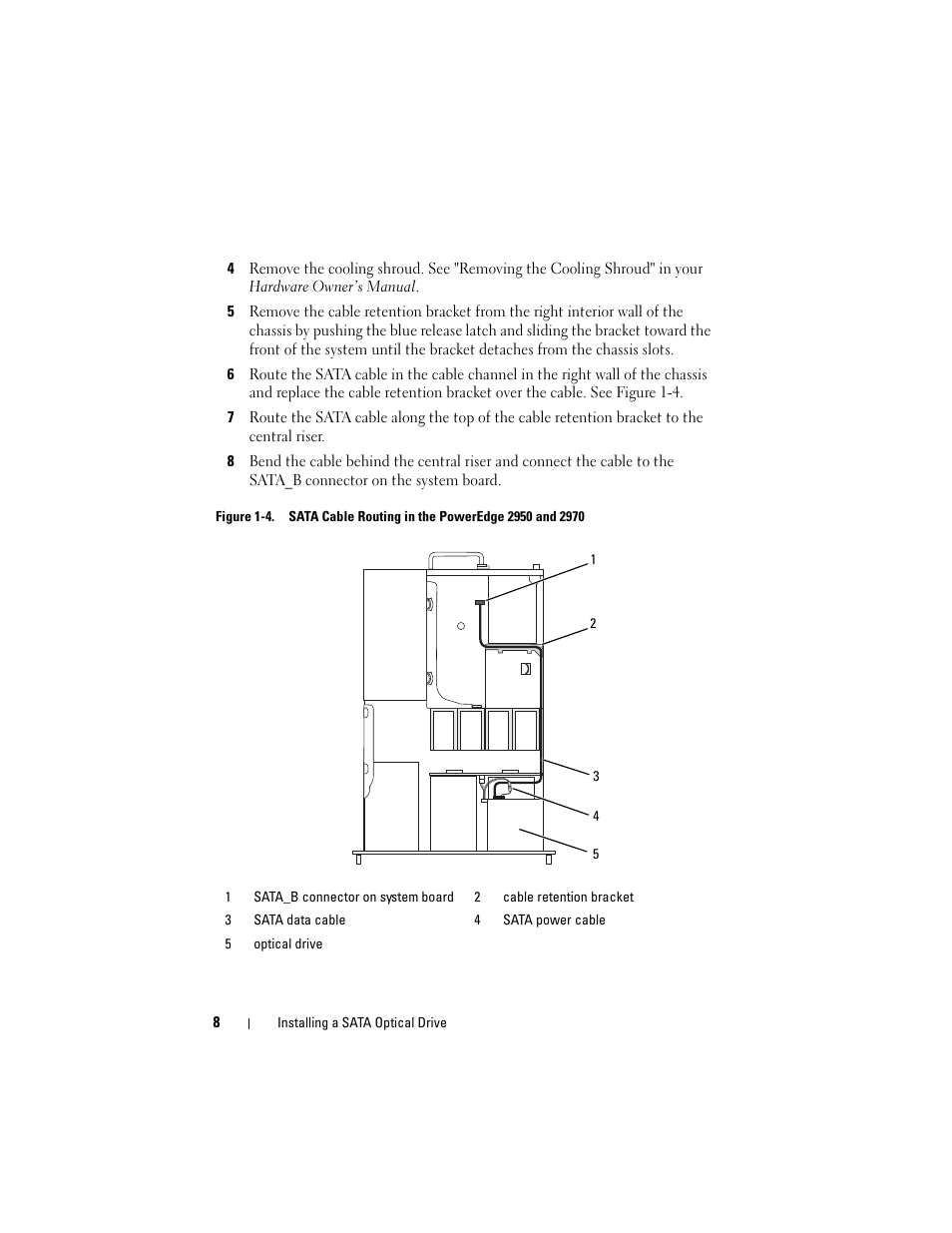 4 Remove the cooling shroud. See "Removing the Cooling Shroud" in your Hardware Owner's Manual.

5 Remove the cable retention bracket from the right interior wall of the chassis by pushing the blue release latch and sliding the bracket toward the front of the system until the bracket detaches from the chassis slots.

6 Route the SATA cable in the cable channel in the right wall of the chassis and replace the cable retention bracket over the cable. See Figure 1-4.

7 Route the SATA cable along the top of the cable retention bracket to the central riser.

8 Bend the cable behind the central riser and connect the cable to the SATA_B connector on the system board.

Figure 1-4. SATA Cable Routing in the PowerEdge 2950 and 2970

1
2
3
4
5

| 1 | SATA_B connector on system board | 2 | cable retention bracket |
|---|---|---|---|
| 3 | SATA data cable | 4 | SATA power cable |
| 5 | optical drive | | |

8 | Installing a SATA Optical Drive